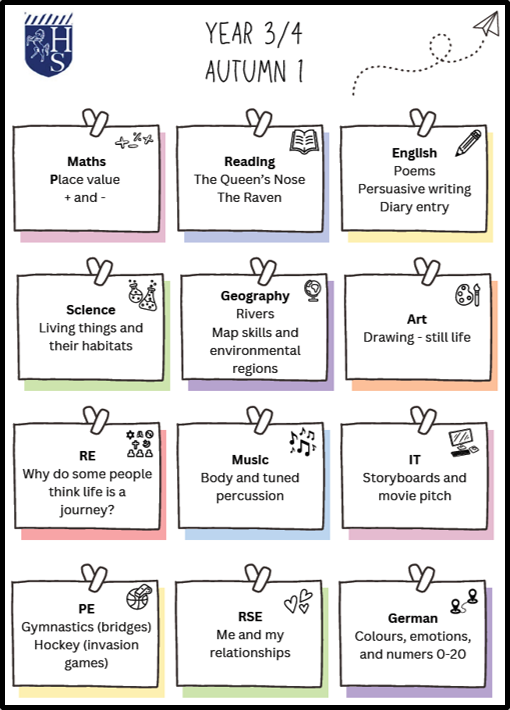 HS

YEAR 3/4
AUTUMN 1

Maths
Place value
+ and -

Reading
The Queen's Nose
The Raven

English
Poems
Persuasive writing
Diary entry

Science
Living things and their habitats

Geography
Rivers
Map skills and environmental regions

Art
Drawing - still life

RE
Why do some people think life is a journey?

Music
Body and tuned percussion

IT
Storyboards and movie pitch

PE
Gymnastics (bridges)
Hockey (invasion games)

RSE
Me and my relationships

German
Colours, emotions, and numers 0-20